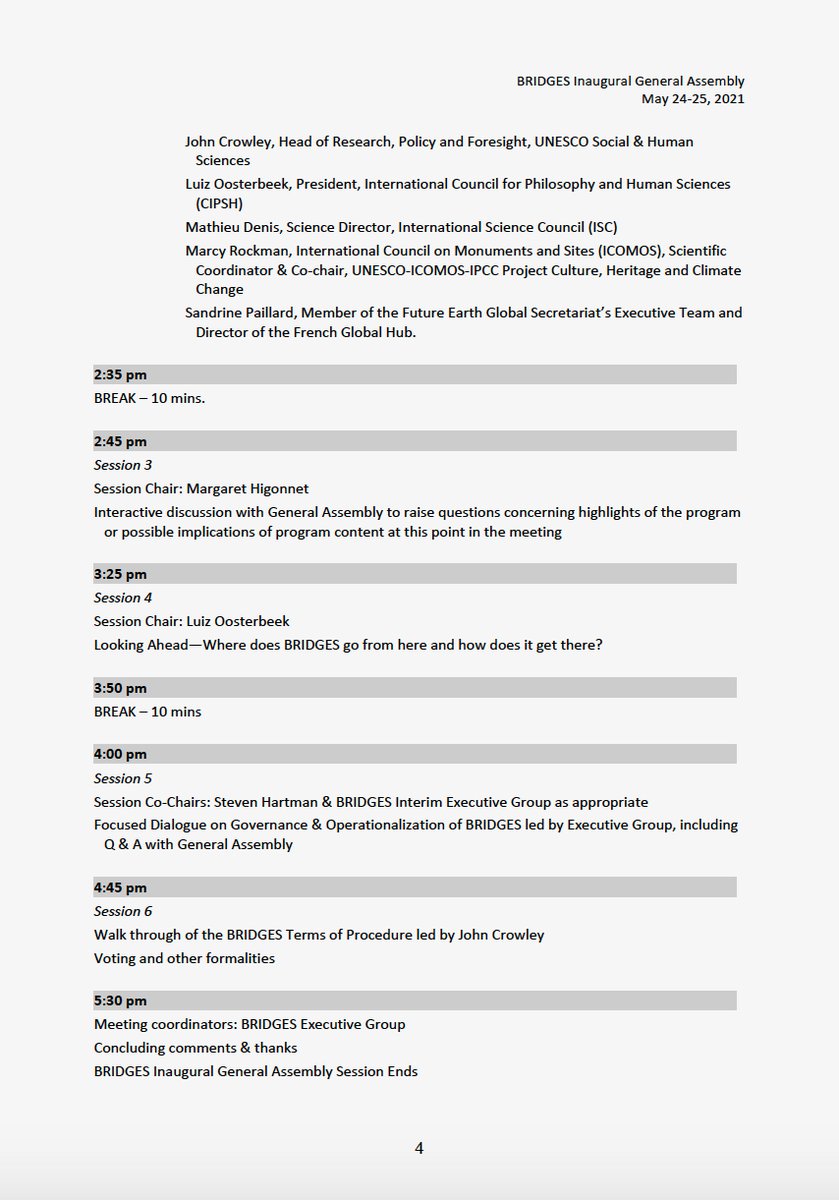 BRIDGES Inaugural General Assembly
May 24-25, 2021

John Crowley, Head of Research, Policy and Foresight, UNESCO Social & Human Sciences

Luiz Oosterbeek, President, International Council for Philosophy and Human Sciences (CIPSH)

Mathieu Denis, Science Director, International Science Council (ISC)

Marcy Rockman, International Council on Monuments and Sites (ICOMOS), Scientific Coordinator & Co-chair, UNESCO-ICOMOS-IPCC Project Culture, Heritage and Climate Change

Sandrine Paillard, Member of the Future Earth Global Secretariat's Executive Team and Director of the French Global Hub.

2:35 pm

BREAK – 10 mins.

2:45 pm

Session 3

Session Chair: Margaret Higonnet

Interactive discussion with General Assembly to raise questions concerning highlights of the program or possible implications of program content at this point in the meeting

3:25 pm

Session 4

Session Chair: Luiz Oosterbeek

Looking Ahead—Where does BRIDGES go from here and how does it get there?

3:50 pm

BREAK – 10 mins

4:00 pm

Session 5

Session Co-Chairs: Steven Hartman & BRIDGES Interim Executive Group as appropriate

Focused Dialogue on Governance & Operationalization of BRIDGES led by Executive Group, including Q & A with General Assembly

4:45 pm

Session 6

Walk through of the BRIDGES Terms of Procedure led by John Crowley

Voting and other formalities

5:30 pm

Meeting coordinators: BRIDGES Executive Group

Concluding comments & thanks

BRIDGES Inaugural General Assembly Session Ends

4